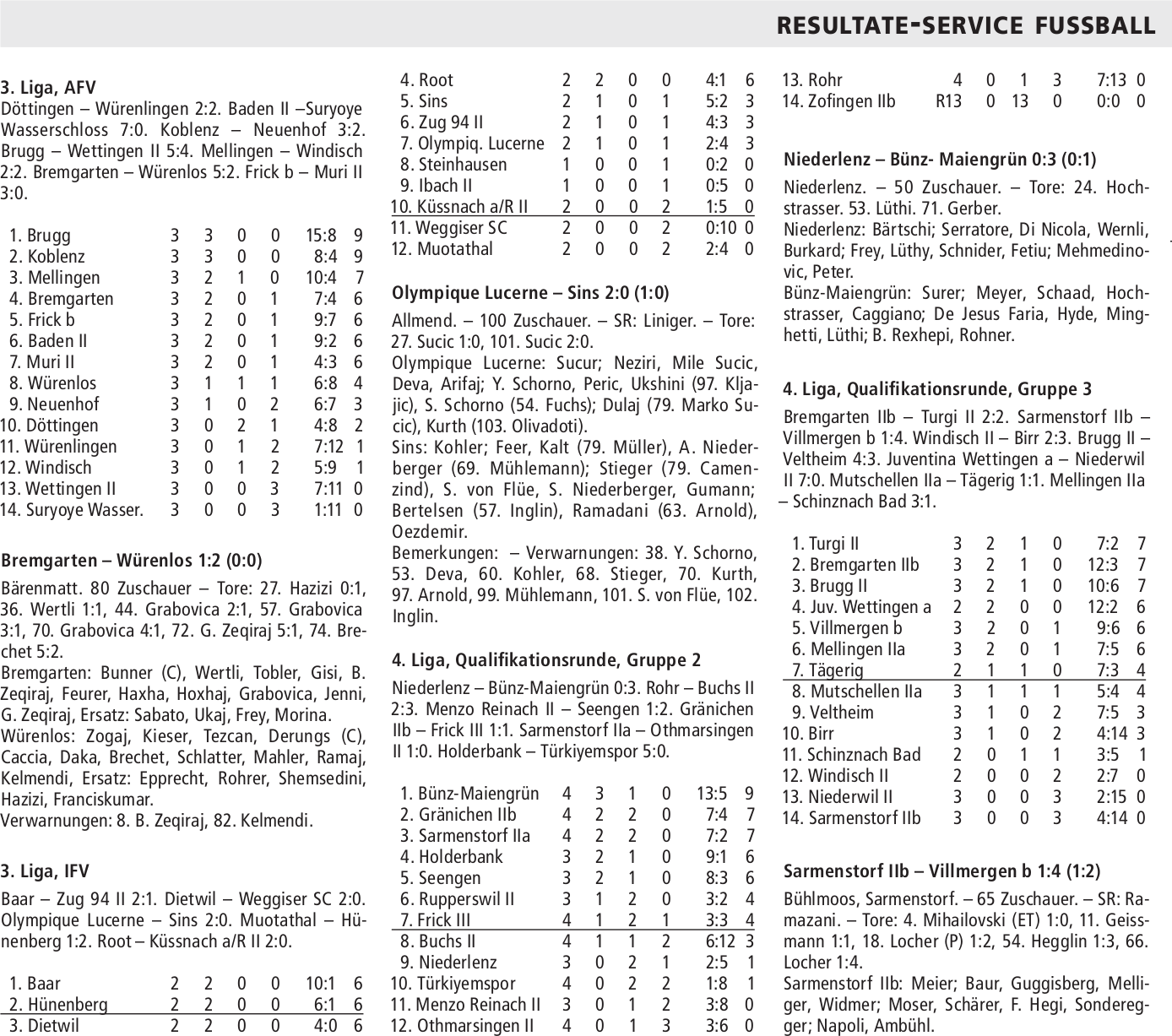 RESULTATE-SERVICE FUSSBALL

3. Liga, AFV

Döttingen – Würenlingen 2:2. Baden II –Suryoye Wasserschloss 7:0. Koblenz – Neuenhof 3:2. Brugg – Wettingen II 5:4. Mellingen – Windisch 2:2. Bremgarten – Würenlos 5:2. Frick b – Muri II 3:0.

| | | | | | | |
|---|---|---|---|---|---|---|
| 1. Brugg | 3 | 3 | 0 | 0 | 15:8 | 9 |
| 2. Koblenz | 3 | 3 | 0 | 0 | 8:4 | 9 |
| 3. Mellingen | 3 | 2 | 1 | 0 | 10:4 | 7 |
| 4. Bremgarten | 3 | 2 | 0 | 1 | 7:4 | 6 |
| 5. Frick b | 3 | 2 | 0 | 1 | 9:7 | 6 |
| 6. Baden II | 3 | 2 | 0 | 1 | 9:2 | 6 |
| 7. Muri II | 3 | 2 | 0 | 1 | 4:3 | 6 |
| 8. Würenlos | 3 | 1 | 1 | 1 | 6:8 | 4 |
| 9. Neuenhof | 3 | 1 | 0 | 2 | 6:7 | 3 |
| 10. Döttingen | 3 | 0 | 2 | 1 | 4:8 | 2 |
| 11. Würenlingen | 3 | 0 | 1 | 2 | 7:12 | 1 |
| 12. Windisch | 3 | 0 | 1 | 2 | 5:9 | 1 |
| 13. Wettingen II | 3 | 0 | 0 | 3 | 7:11 | 0 |
| 14. Suryoye Wasser. | 3 | 0 | 0 | 3 | 1:11 | 0 |

Bremgarten – Würenlos 1:2 (0:0)

Bärenmatt. 80 Zuschauer – Tore: 27. Hazizi 0:1, 36. Wertli 1:1, 44. Grabovica 2:1, 57. Grabovica 3:1, 70. Grabovica 4:1, 72. G. Zeqiraj 5:1, 74. Brechet 5:2.
Bremgarten: Bunner (C), Wertli, Tobler, Gisi, B. Zeqiraj, Feurer, Haxha, Hoxhaj, Grabovica, Jenni, G. Zeqiraj, Ersatz: Sabato, Ukaj, Frey, Morina.
Würenlos: Zogaj, Kieser, Tezcan, Derungs (C), Caccia, Daka, Brechet, Schlatter, Mahler, Ramaj, Kelmendi, Ersatz: Epprecht, Rohrer, Shemsedini, Hazizi, Franciskumar.
Verwarnungen: 8. B. Zeqiraj, 82. Kelmendi.

3. Liga, IFV

Baar – Zug 94 II 2:1. Dietwil – Weggiser SC 2:0. Olympique Lucerne – Sins 2:0. Muotathal – Hünenberg 1:2. Root – Küssnach a/R II 2:0.

| | | | | | | |
|---|---|---|---|---|---|---|
| 1. Baar | 2 | 2 | 0 | 0 | 10:1 | 6 |
| 2. Hünenberg | 2 | 2 | 0 | 0 | 6:1 | 6 |
| 3. Dietwil | 2 | 2 | 0 | 0 | 4:0 | 6 |
| 4. Root | 2 | 2 | 0 | 0 | 4:1 | 6 |
| 5. Sins | 2 | 1 | 0 | 1 | 5:2 | 3 |
| 6. Zug 94 II | 2 | 1 | 0 | 1 | 4:3 | 3 |
| 7. Olympiq. Lucerne | 2 | 1 | 0 | 1 | 2:4 | 3 |
| 8. Steinhausen | 1 | 0 | 0 | 1 | 0:2 | 0 |
| 9. Ibach II | 1 | 0 | 0 | 1 | 0:5 | 0 |
| 10. Küssnach a/R II | 2 | 0 | 0 | 2 | 1:5 | 0 |
| 11. Weggiser SC | 2 | 0 | 0 | 2 | 0:10 | 0 |
| 12. Muotathal | 2 | 0 | 0 | 2 | 2:4 | 0 |

Olympique Lucerne – Sins 2:0 (1:0)

Allmend. – 100 Zuschauer. – SR: Liniger. – Tore: 27. Sucic 1:0, 101. Sucic 2:0.
Olympique Lucerne: Sucur; Neziri, Mile Sucic, Deva, Arifaj; Y. Schorno, Peric, Ukshini (97. Kljajic), S. Schorno (54. Fuchs); Dulaj (79. Marko Sucic), Kurth (103. Olivadoti).
Sins: Kohler; Feer, Kalt (79. Müller), A. Niederberger (69. Mühlemann); Stieger (79. Camenzind), S. von Flüe, S. Niederberger, Gumann; Bertelsen (57. Inglin), Ramadani (63. Arnold), Oezdemir.
Bemerkungen: – Verwarnungen: 38. Y. Schorno, 53. Deva, 60. Kohler, 68. Stieger, 70. Kurth, 97. Arnold, 99. Mühlemann, 101. S. von Flüe, 102. Inglin.

4. Liga, Qualifikationsrunde, Gruppe 2

Niederlenz – Bünz-Maiengrün 0:3. Rohr – Buchs II 2:3. Menzo Reinach II – Seengen 1:2. Gränichen IIb – Frick III 1:1. Sarmenstorf IIa – Othmarsingen II 1:0. Holderbank – Türkiyemspor 5:0.

| | | | | | | |
|---|---|---|---|---|---|---|
| 1. Bünz-Maiengrün | 4 | 3 | 1 | 0 | 13:5 | 9 |
| 2. Gränichen IIb | 4 | 2 | 2 | 0 | 7:4 | 7 |
| 3. Sarmenstorf IIa | 4 | 2 | 2 | 0 | 7:2 | 7 |
| 4. Holderbank | 3 | 2 | 1 | 0 | 9:1 | 6 |
| 5. Seengen | 3 | 2 | 1 | 0 | 8:3 | 6 |
| 6. Rupperswil II | 3 | 1 | 2 | 0 | 3:2 | 4 |
| 7. Frick III | 4 | 1 | 2 | 1 | 3:3 | 4 |
| 8. Buchs II | 4 | 1 | 1 | 2 | 6:12 | 3 |
| 9. Niederlenz | 3 | 0 | 2 | 1 | 2:5 | 1 |
| 10. Türkiyemspor | 4 | 0 | 2 | 2 | 1:8 | 1 |
| 11. Menzo Reinach II | 3 | 0 | 1 | 2 | 3:8 | 0 |
| 12. Othmarsingen II | 4 | 0 | 1 | 3 | 3:6 | 0 |
| 13. Rohr | 4 | 0 | 1 | 3 | 7:13 | 0 |
| 14. Zofingen IIb | R13 | 0 | 13 | 0 | 0:0 | 0 |

Niederlenz – Bünz- Maiengrün 0:3 (0:1)

Niederlenz. – 50 Zuschauer. – Tore: 24. Hochstrasser. 53. Lüthi. 71. Gerber.
Niederlenz: Bärtschi; Serratore, Di Nicola, Wernli, Burkard; Frey, Lüthy, Schnider, Fetiu; Mehmedinovic, Peter.
Bünz-Maiengrün: Surer; Meyer, Schaad, Hochstrasser, Caggiano; De Jesus Faria, Hyde, Minghetti, Lüthi; B. Rexhepi, Rohner.

4. Liga, Qualifikationsrunde, Gruppe 3

Bremgarten IIb – Turgi II 2:2. Sarmenstorf IIb – Villmergen b 1:4. Windisch II – Birr 2:3. Brugg II – Veltheim 4:3. Juventina Wettingen a – Niederwil II 7:0. Mutschellen IIa – Tägerig 1:1. Mellingen IIa – Schinznach Bad 3:1.

| | | | | | | |
|---|---|---|---|---|---|---|
| 1. Turgi II | 3 | 2 | 1 | 0 | 7:2 | 7 |
| 2. Bremgarten IIb | 3 | 2 | 1 | 0 | 12:3 | 7 |
| 3. Brugg II | 3 | 2 | 1 | 0 | 10:6 | 7 |
| 4. Juv. Wettingen a | 2 | 2 | 0 | 0 | 12:2 | 6 |
| 5. Villmergen b | 3 | 2 | 0 | 1 | 9:6 | 6 |
| 6. Mellingen IIa | 3 | 2 | 0 | 1 | 7:5 | 6 |
| 7. Tägerig | 2 | 1 | 1 | 0 | 7:3 | 4 |
| 8. Mutschellen IIa | 3 | 1 | 1 | 1 | 5:4 | 4 |
| 9. Veltheim | 3 | 1 | 0 | 2 | 7:5 | 3 |
| 10. Birr | 3 | 1 | 0 | 2 | 4:14 | 3 |
| 11. Schinznach Bad | 2 | 0 | 1 | 1 | 3:5 | 1 |
| 12. Windisch II | 2 | 0 | 0 | 2 | 2:7 | 0 |
| 13. Niederwil II | 3 | 0 | 0 | 3 | 2:15 | 0 |
| 14. Sarmenstorf IIb | 3 | 0 | 0 | 3 | 4:14 | 0 |

Sarmenstorf IIb – Villmergen b 1:4 (1:2)

Bühlmoos, Sarmenstorf. – 65 Zuschauer. – SR: Ramazani. – Tore: 4. Mihailovski (ET) 1:0, 11. Geissmann 1:1, 18. Locher (P) 1:2, 54. Hegglin 1:3, 66. Locher 1:4.
Sarmenstorf IIb: Meier; Baur, Guggisberg, Melliger, Widmer; Moser, Schärer, F. Hegi, Sonderegger; Napoli, Ambühl.